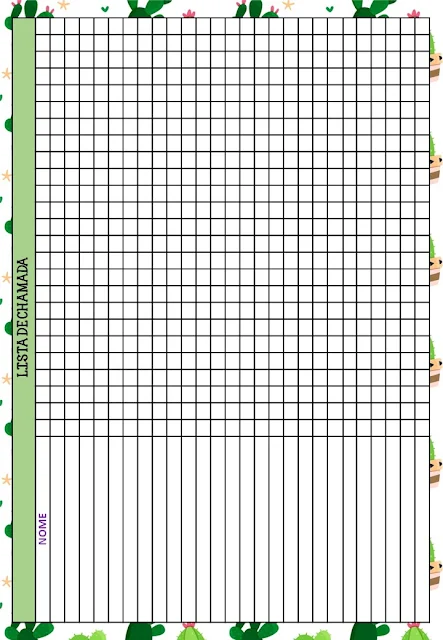 LISTA DE CHAMADA

NOME